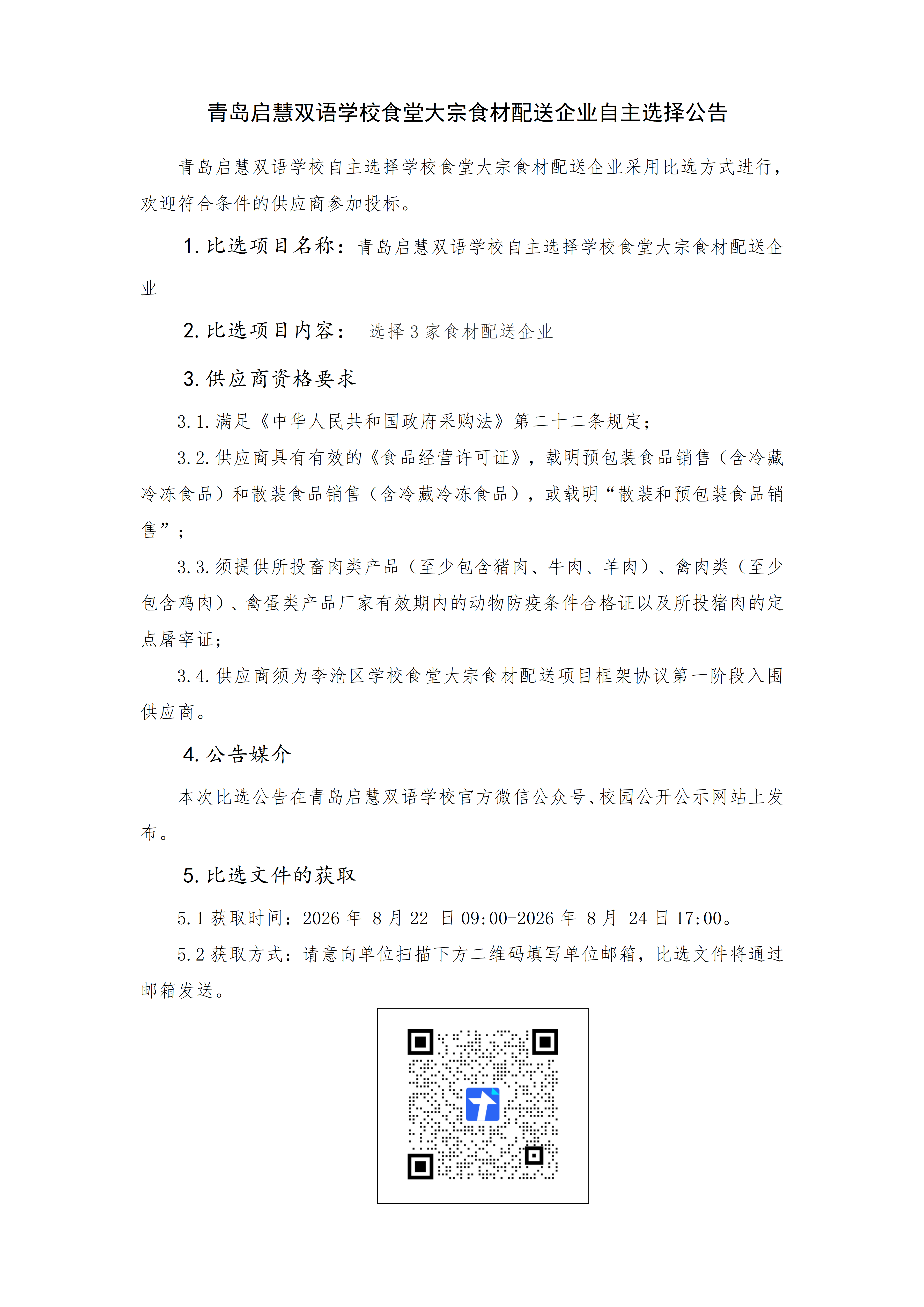 青岛启慧双语学校食堂大宗食材配送企业自主选择公告

青岛启慧双语学校自主选择学校食堂大宗食材配送企业采用比选方式进行，欢迎符合条件的供应商参加投标。

1. 比选项目名称：青岛启慧双语学校自主选择学校食堂大宗食材配送企业

2. 比选项目内容： 选择 3 家食材配送企业

3. 供应商资格要求

3.1. 满足《中华人民共和国政府采购法》第二十二条规定；

3.2. 供应商具有有效的《食品经营许可证》，载明预包装食品销售（含冷藏冷冻食品）和散装食品销售（含冷藏冷冻食品），或载明“散装和预包装食品销售”；

3.3. 须提供所投畜肉类产品（至少包含猪肉、牛肉、羊肉）、禽肉类（至少包含鸡肉）、禽蛋类产品厂家有效期内的动物防疫条件合格证以及所投猪肉的定点屠宰证；

3.4. 供应商须为李沧区学校食堂大宗食材配送项目框架协议第一阶段入围供应商。

4. 公告媒介

本次比选公告在青岛启慧双语学校官方微信公众号、校园公开公示网站上发布。

5. 比选文件的获取

5.1 获取时间：2026 年 8 月 22 日 09:00-2026 年 8 月 24 日 17:00。

5.2 获取方式：请意向单位扫描下方二维码填写单位邮箱，比选文件将通过邮箱发送。